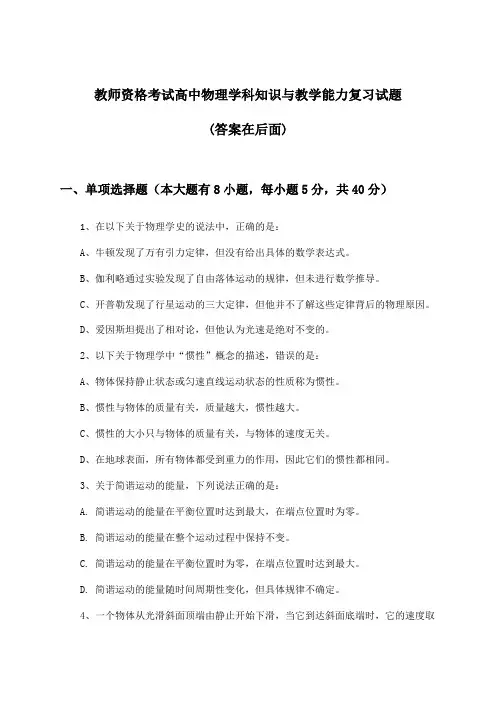 教师资格考试高中物理学科知识与教学能力复习试题

(答案在后面)

一、单项选择题（本大题有8小题，每小题5分，共40分）

1、在以下关于物理学史的说法中，正确的是：

A、牛顿发现了万有引力定律，但没有给出具体的数学表达式。

B、伽利略通过实验发现了自由落体运动的规律，但未进行数学推导。

C、开普勒发现了行星运动的三大定律，但他并不了解这些定律背后的物理原因。

D、爱因斯坦提出了相对论，但他认为光速是绝对不变的。

2、以下关于物理学中“惯性”概念的描述，错误的是：

A、物体保持静止状态或匀速直线运动状态的性质称为惯性。

B、惯性与物体的质量有关，质量越大，惯性越大。

C、惯性的大小只与物体的质量有关，与物体的速度无关。

D、在地球表面，所有物体都受到重力的作用，因此它们的惯性都相同。

3、关于简谐运动的能量，下列说法正确的是：

A. 简谐运动的能量在平衡位置时达到最大，在端点位置时为零。

B. 简谐运动的能量在整个运动过程中保持不变。

C. 简谐运动的能量在平衡位置时为零，在端点位置时达到最大。

D. 简谐运动的能量随时间周期性变化，但具体规律不确定。

4、一个物体从光滑斜面顶端由静止开始下滑，当它到达斜面底端时，它的速度取